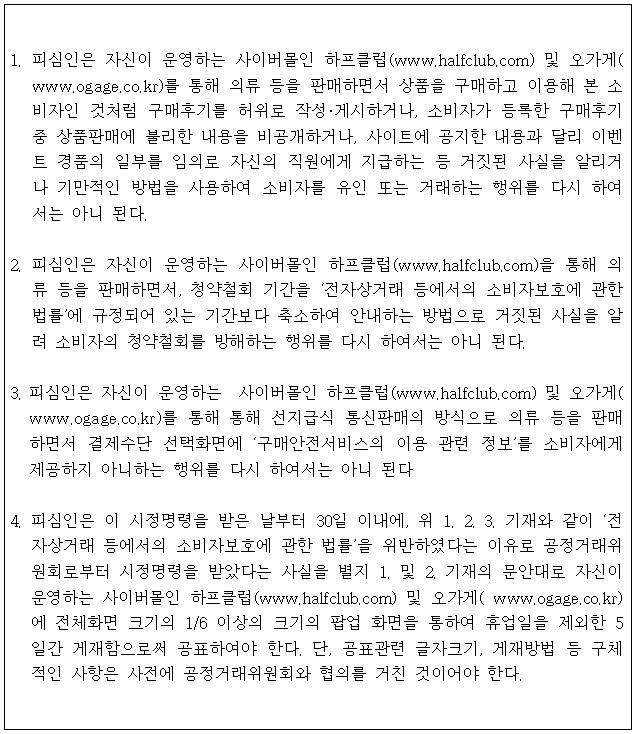 1. 피심인은 자신이 운영하는 사이버몰인 하프클럽(www.halfclub.com) 및 오가게(www.ogage.co.kr)를 통해 의류 등을 판매하면서 상품을 구매하고 이용해 본 소비자인 것처럼 구매후기를 허위로 작성·게시하거나, 소비자가 등록한 구매후기 중 상품판매에 불리한 내용을 비공개하거나, 사이트에 공지한 내용과 달리 이벤트 경품의 일부를 임의로 자신의 직원에게 지급하는 등 거짓된 사실을 알리거나 기만적인 방법을 사용하여 소비자를 유인 또는 거래하는 행위를 다시 하여서는 아니 된다.

2. 피심인은 자신이 운영하는 사이버몰인 하프클럽(www.halfclub.com)을 통해 의류 등을 판매하면서, 청약철회 기간을 '전자상거래 등에서의 소비자보호에 관한 법률'에 규정되어 있는 기간보다 축소하여 안내하는 방법으로 거짓된 사실을 알려 소비자의 청약철회를 방해하는 행위를 다시 하여서는 아니 된다.

3. 피심인은 자신이 운영하는 사이버몰인 하프클럽(www.halfclub.com) 및 오가게(www.ogage.co.kr)를 통해 통해 선지급식 통신판매의 방식으로 의류 등을 판매하면서 결제수단 선택화면에 '구매안전서비스의 이용 관련 정보'를 소비자에게 제공하지 아니하는 행위를 다시 하여서는 아니 된다

4. 피심인은 이 시정명령을 받은 날부터 30일 이내에, 위 1. 2. 3. 기재와 같이 '전자상거래 등에서의 소비자보호에 관한 법률'을 위반하였다는 이유로 공정거래위원회로부터 시정명령을 받았다는 사실을 별지 1. 및 2. 기재의 문안대로 자신이 운영하는 사이버몰인 하프클럽(www.halfclub.com) 및 오가게( www.ogage.co.kr)에 전체화면 크기의 1/6 이상의 크기의 팝업 화면을 통하여 휴업일을 제외한 5일간 게재함으로써 공표하여야 한다. 단, 공표관련 글자크기, 게재방법 등 구체적인 사항은 사전에 공정거래위원회와 협의를 거친 것이어야 한다.